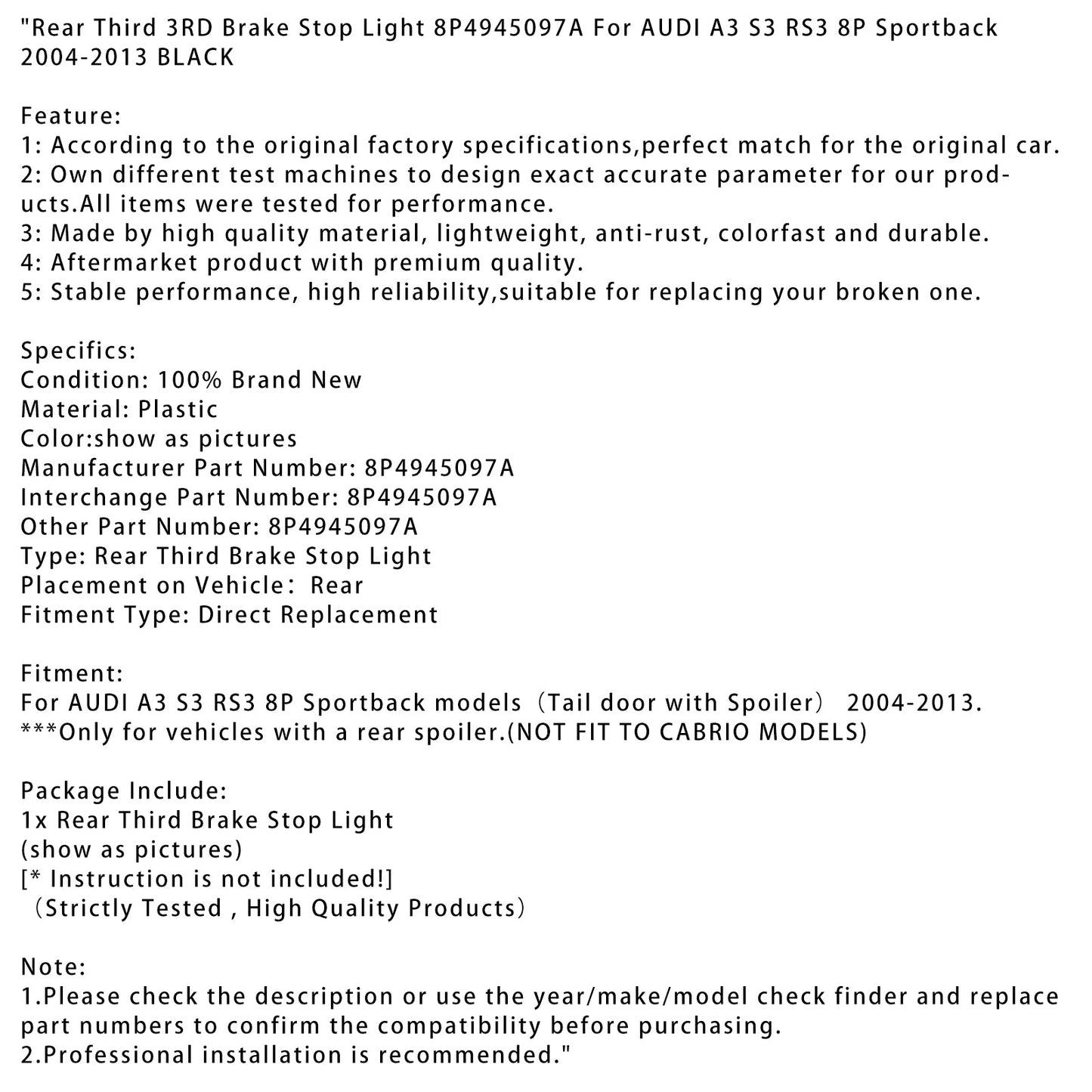 "Rear Third 3RD Brake Stop Light 8P4945097A For AUDI A3 S3 RS3 8P Sportback 2004-2013 BLACK

Feature:
1: According to the original factory specifications,perfect match for the original car.
2: Own different test machines to design exact accurate parameter for our products.All items were tested for performance.
3: Made by high quality material, lightweight, anti-rust, colorfast and durable.
4: Aftermarket product with premium quality.
5: Stable performance, high reliability,suitable for replacing your broken one.

Specifics:
Condition: 100% Brand New
Material: Plastic
Color:show as pictures
Manufacturer Part Number: 8P4945097A
Interchange Part Number: 8P4945097A
Other Part Number: 8P4945097A
Type: Rear Third Brake Stop Light
Placement on Vehicle： Rear
Fitment Type: Direct Replacement

Fitment:
For AUDI A3 S3 RS3 8P Sportback models（Tail door with Spoiler） 2004-2013.
***Only for vehicles with a rear spoiler.(NOT FIT TO CABRIO MODELS)

Package Include:
1x Rear Third Brake Stop Light
(show as pictures)
[* Instruction is not included!]
（Strictly Tested , High Quality Products）

Note:
1.Please check the description or use the year/make/model check finder and replace part numbers to confirm the compatibility before purchasing.
2.Professional installation is recommended."